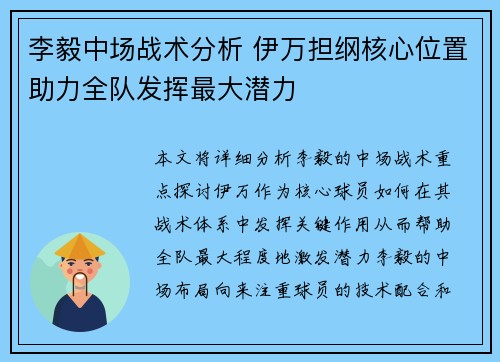 李毅中场战术分析 伊万担纲核心位置助力全队发挥最大潜力

本文将详细分析李毅的中场战术重点探讨伊万作为核心球员如何在其战术体系中发挥关键作用从而帮助全队最大程度地激发潜力李毅的中场布局向来注重球员的技术配合和